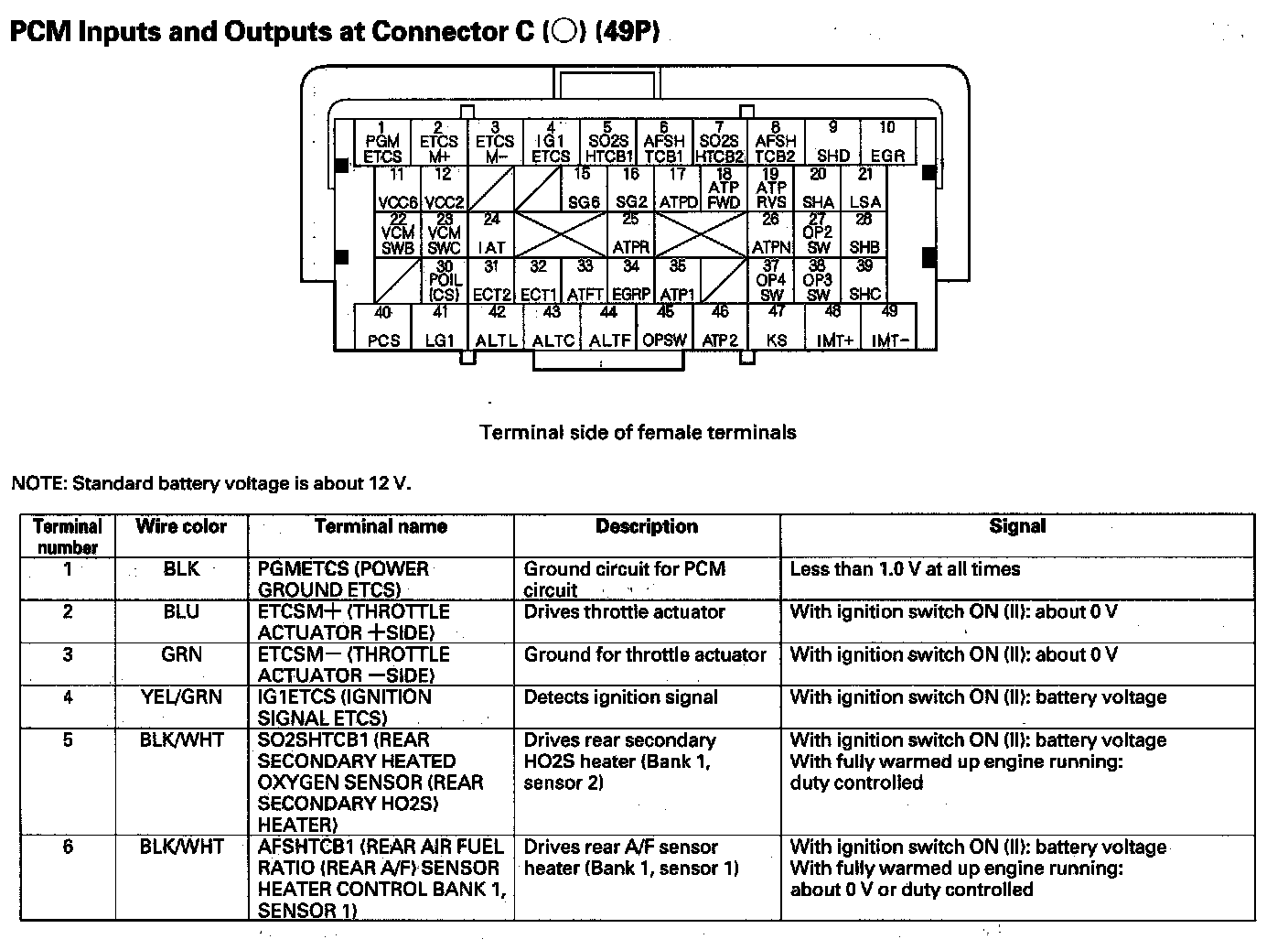 PCM Inputs and Outputs at Connector C (○) (49P)

1 PGM ETCS
2 ETCS M+
3 ETCS M−
4 IG1 ETCS
5 SO2S HTCB1
6 AFSH TCB1
7 SO2S HTCB2
8 AFSH TCB2
9 SHD
10 EGR
11 VCC6
12 VCC2
15 SG6
16 SG2
17 ATPD
18 ATP FWD
19 ATP RVS
20 SHA
21 LSA
22 VCM SWB
23 VCM SWC
24 IAT
25 ATPR
26 ATPN
27 OP2 SW
28 SHB
30 POIL (CS)
31 ECT2
32 ECT1
33 ATFT
34 EGRP
35 ATP1
37 OP4 SW
38 OP3 SW
39 SHC
40 PCS
41 LG1
42 ALTL
43 ALTC
44 ALTF
45 OPSW
46 ATP2
47 KS
48 IMT+
49 IMT−

Terminal side of female terminals

NOTE: Standard battery voltage is about 12 V.

| Terminal number | Wire color | Terminal name | Description | Signal |
|---|---|---|---|---|
| 1 | BLK | PGMETCS (POWER GROUND ETCS) | Ground circuit for PCM circuit | Less than 1.0 V at all times |
| 2 | BLU | ETCSM+ (THROTTLE ACTUATOR +SIDE) | Drives throttle actuator | With ignition switch ON (II): about 0 V |
| 3 | GRN | ETCSM− (THROTTLE ACTUATOR −SIDE) | Ground for throttle actuator | With ignition switch ON (II): about 0 V |
| 4 | YEL/GRN | IG1ETCS (IGNITION SIGNAL ETCS) | Detects ignition signal | With ignition switch ON (II): battery voltage |
| 5 | BLK/WHT | SO2SHTCB1 (REAR SECONDARY HEATED OXYGEN SENSOR (REAR SECONDARY HO2S) HEATER) | Drives rear secondary HO2S heater (Bank 1, sensor 2) | With ignition switch ON (II): battery voltage With fully warmed up engine running: duty controlled |
| 6 | BLK/WHT | AFSHTCB1 (REAR AIR FUEL RATIO (REAR A/F) SENSOR HEATER CONTROL BANK 1, SENSOR 1) | Drives rear A/F sensor heater (Bank 1, sensor 1) | With ignition switch ON (II): battery voltage With fully warmed up engine running: about 0 V or duty controlled |